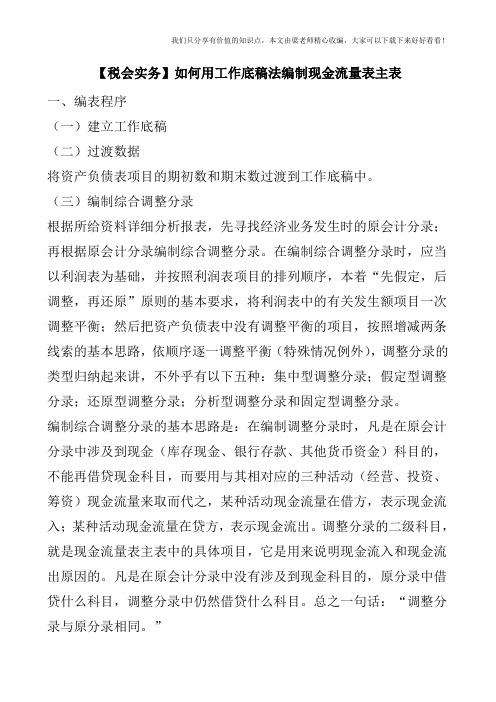 我们只分享有价值的知识点，本文由梁老师精心收编，大家可以下载下来好好看看！

【税会实务】如何用工作底稿法编制现金流量表主表

一、编表程序

（一）建立工作底稿

（二）过渡数据

将资产负债表项目的期初数和期末数过渡到工作底稿中。

（三）编制综合调整分录

根据所给资料详细分析报表，先寻找经济业务发生时的原会计分录；再根据原会计分录编制综合调整分录。在编制综合调整分录时，应当以利润表为基础，并按照利润表项目的排列顺序，本着“先假定，后调整，再还原”原则的基本要求，将利润表中的有关发生额项目一次调整平衡；然后把资产负债表中没有调整平衡的项目，按照增减两条线索的基本思路，依顺序逐一调整平衡（特殊情况例外），调整分录的类型归纳起来讲，不外乎有以下五种：集中型调整分录；假定型调整分录；还原型调整分录；分析型调整分录和固定型调整分录。

编制综合调整分录的基本思路是：在编制调整分录时，凡是在原会计分录中涉及到现金（库存现金、银行存款、其他货币资金）科目的，不能再借贷现金科目，而要用与其相对应的三种活动（经营、投资、筹资）现金流量来取而代之，某种活动现金流量在借方，表示现金流入；某种活动现金流量在贷方，表示现金流出。调整分录的二级科目，就是现金流量表主表中的具体项目，它是用来说明现金流入和现金流出原因的。凡是在原会计分录中没有涉及到现金科目的，原分录中借贷什么科目，调整分录中仍然借贷什么科目。总之一句话：“调整分录与原分录相同。”